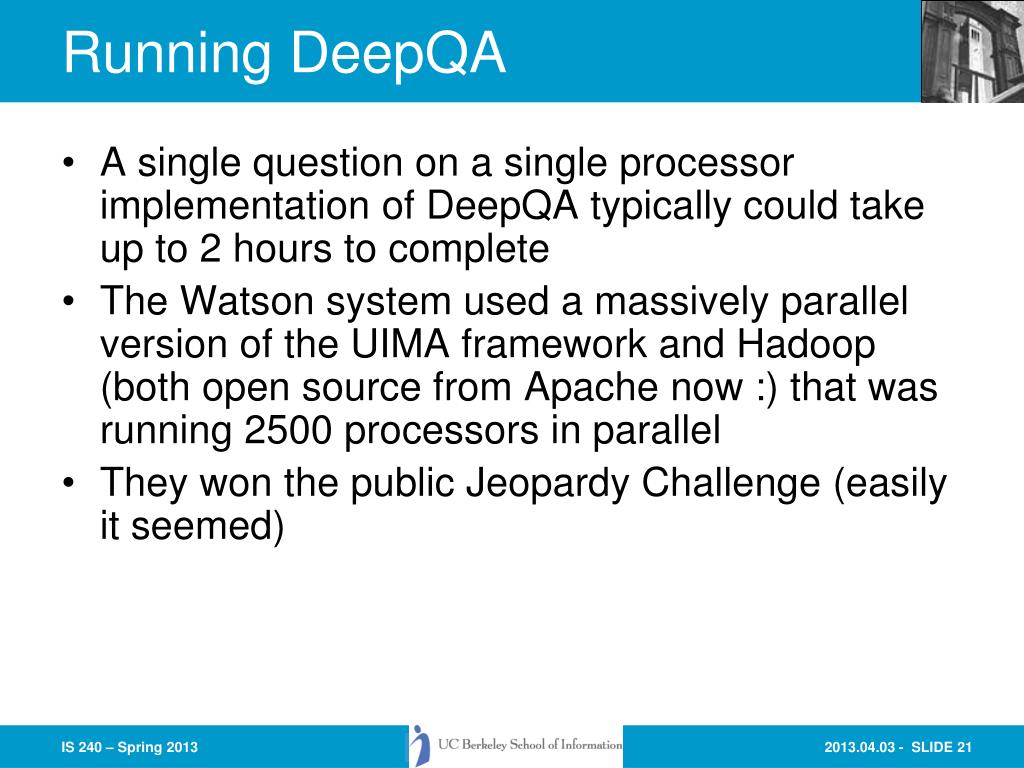 Running DeepQA

• A single question on a single processor implementation of DeepQA typically could take up to 2 hours to complete
• The Watson system used a massively parallel version of the UIMA framework and Hadoop (both open source from Apache now :) that was running 2500 processors in parallel
• They won the public Jeopardy Challenge (easily it seemed)

IS 240 – Spring 2013

UC Berkeley School of Information

2013.04.03 - SLIDE 21